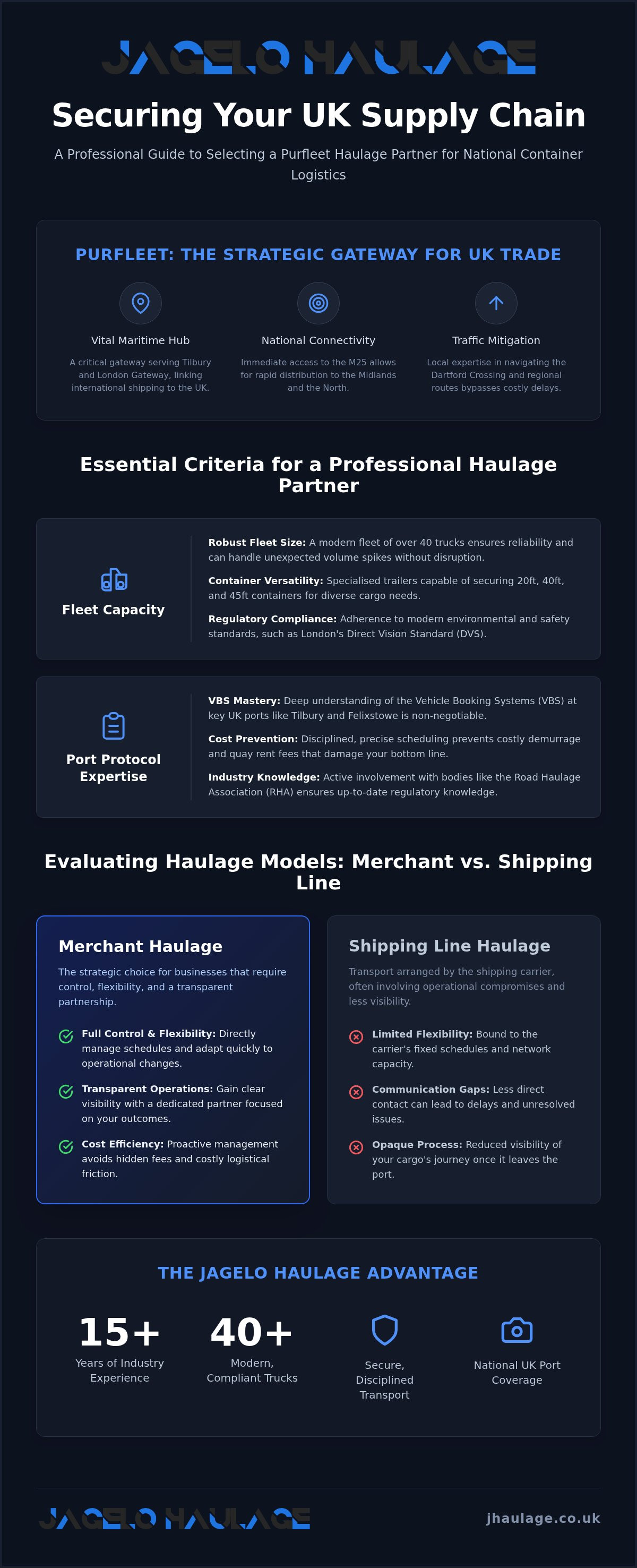 JAGELO HAULAGE

Securing Your UK Supply Chain

A Professional Guide to Selecting a Purfleet Haulage Partner for National Container Logistics

PURFLEET: THE STRATEGIC GATEWAY FOR UK TRADE

Vital Maritime Hub

A critical gateway serving Tilbury and London Gateway, linking international shipping to the UK.

National Connectivity

Immediate access to the M25 allows for rapid distribution to the Midlands and the North.

Traffic Mitigation

Local expertise in navigating the Dartford Crossing and regional routes bypasses costly delays.

Essential Criteria for a Professional Haulage Partner

Fleet Capacity

Robust Fleet Size: A modern fleet of over 40 trucks ensures reliability and can handle unexpected volume spikes without disruption.

Container Versatility: Specialised trailers capable of securing 20ft, 40ft, and 45ft containers for diverse cargo needs.

Regulatory Compliance: Adherence to modern environmental and safety standards, such as London's Direct Vision Standard (DVS).

Port Protocol Expertise

VBS Mastery: Deep understanding of the Vehicle Booking Systems (VBS) at key UK ports like Tilbury and Felixstowe is non-negotiable.

Cost Prevention: Disciplined, precise scheduling prevents costly demurrage and quay rent fees that damage your bottom line.

Industry Knowledge: Active involvement with bodies like the Road Haulage Association (RHA) ensures up-to-date regulatory knowledge.

Evaluating Haulage Models: Merchant vs. Shipping Line

Merchant Haulage

The strategic choice for businesses that require control, flexibility, and a transparent partnership.

Full Control & Flexibility: Directly manage schedules and adapt quickly to operational changes.

Transparent Operations: Gain clear visibility with a dedicated partner focused on your outcomes.

Cost Efficiency: Proactive management avoids hidden fees and costly logistical friction.

Shipping Line Haulage

Transport arranged by the shipping carrier, often involving operational compromises and less visibility.

Limited Flexibility: Bound to the carrier's fixed schedules and network capacity.

Communication Gaps: Less direct contact can lead to delays and unresolved issues.

Opaque Process: Reduced visibility of your cargo's journey once it leaves the port.

THE JAGELO HAULAGE ADVANTAGE

15+
Years of Industry Experience

40+
Modern, Compliant Trucks

Secure, Disciplined Transport

National UK Port Coverage

JAGELO HAULAGE

jhaulage.co.uk